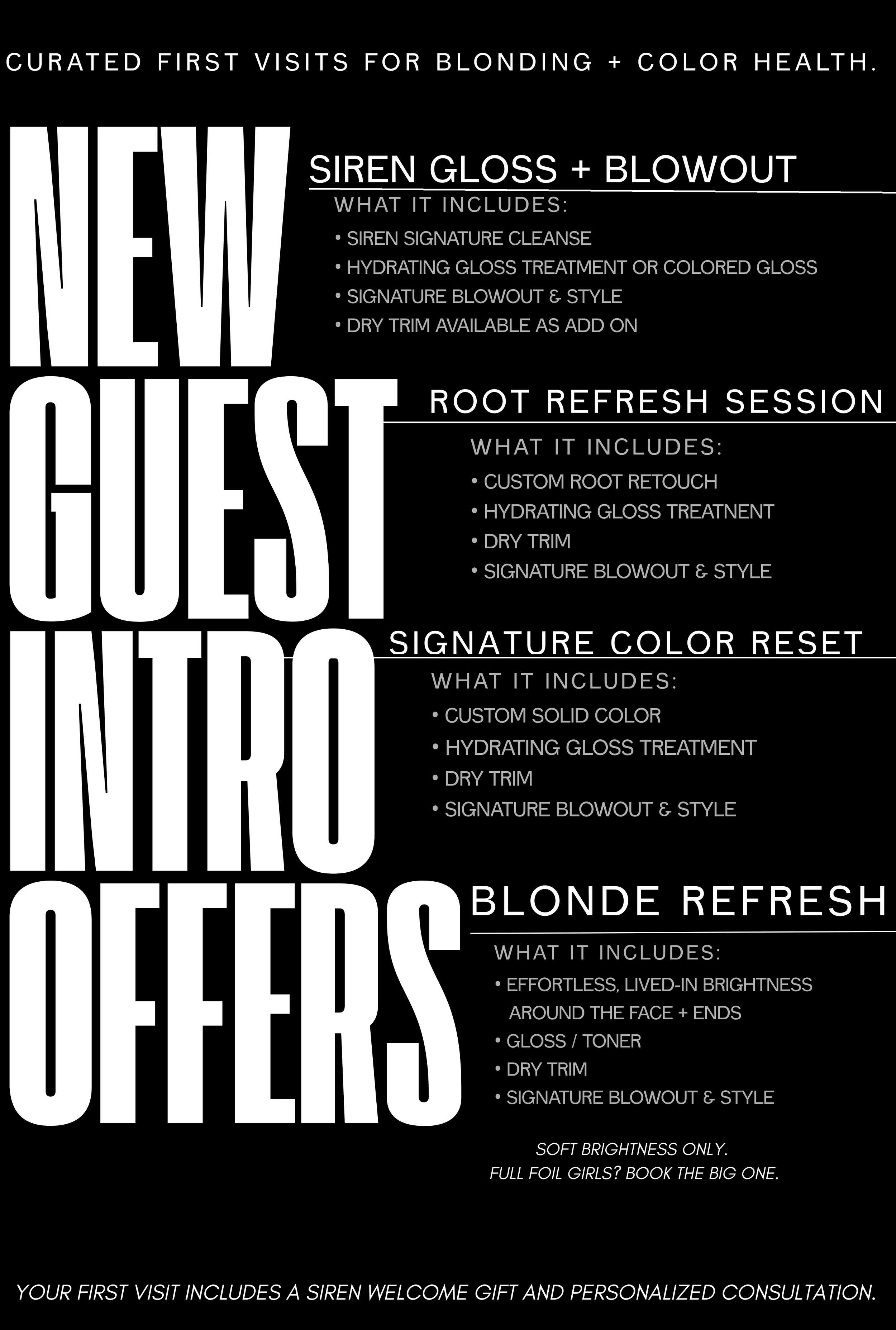 CURATED FIRST VISITS FOR BLONDING + COLOR HEALTH.

NEW GUEST INTRO OFFERS

SIREN GLOSS + BLOWOUT

WHAT IT INCLUDES:
• SIREN SIGNATURE CLEANSE
• HYDRATING GLOSS TREATMENT OR COLORED GLOSS
• SIGNATURE BLOWOUT & STYLE
• DRY TRIM AVAILABLE AS ADD ON

ROOT REFRESH SESSION

WHAT IT INCLUDES:
• CUSTOM ROOT RETOUCH
• HYDRATING GLOSS TREATNENT
• DRY TRIM
• SIGNATURE BLOWOUT & STYLE

SIGNATURE COLOR RESET

WHAT IT INCLUDES:
• CUSTOM SOLID COLOR
• HYDRATING GLOSS TREATMENT
• DRY TRIM
• SIGNATURE BLOWOUT & STYLE

BLONDE REFRESH

WHAT IT INCLUDES:
• EFFORTLESS, LIVED-IN BRIGHTNESS AROUND THE FACE + ENDS
• GLOSS / TONER
• DRY TRIM
• SIGNATURE BLOWOUT & STYLE

SOFT BRIGHTNESS ONLY.
FULL FOIL GIRLS? BOOK THE BIG ONE.

YOUR FIRST VISIT INCLUDES A SIREN WELCOME GIFT AND PERSONALIZED CONSULTATION.